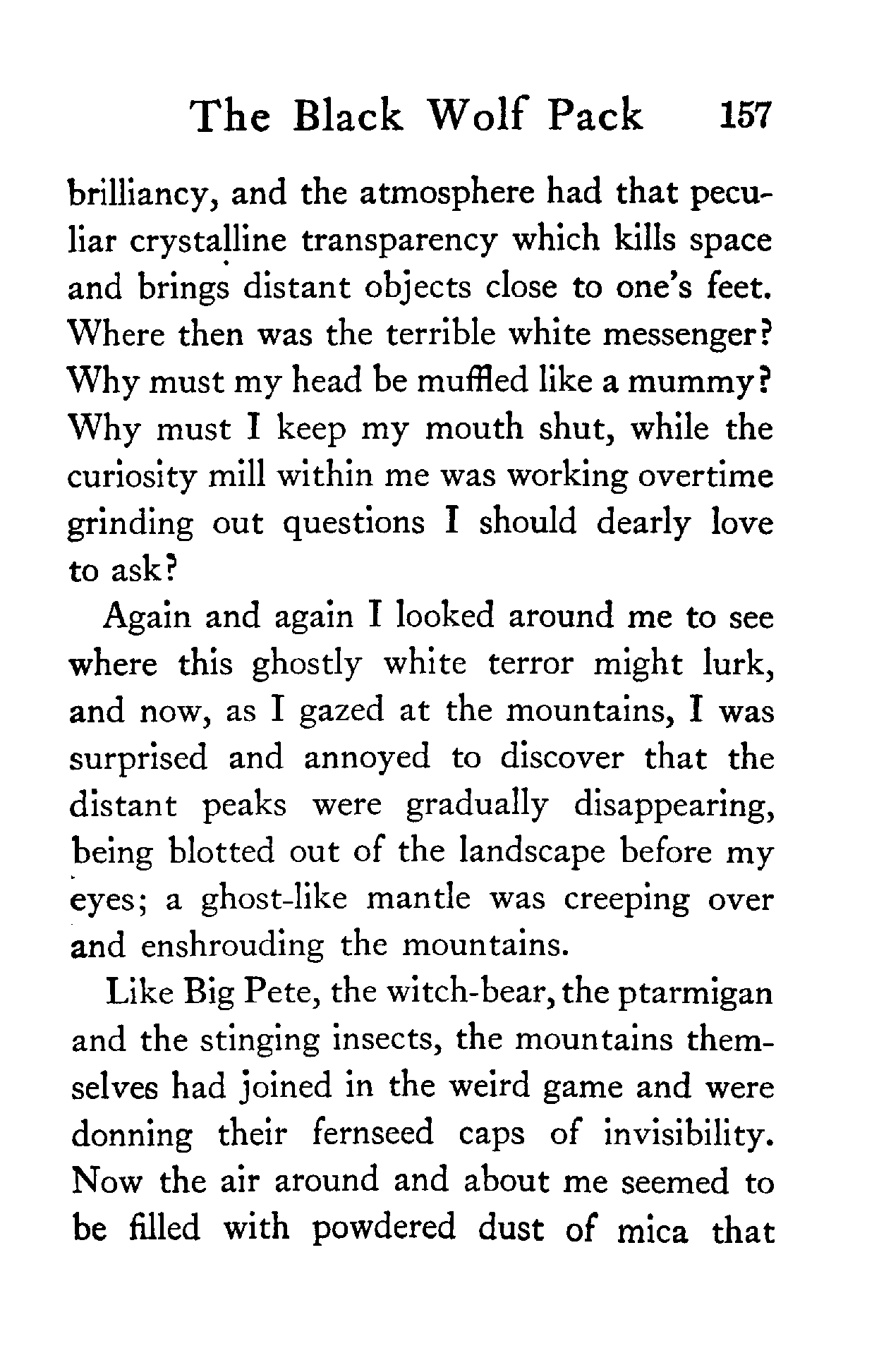 The Black Wolf Pack 157

brilliancy, and the atmosphere had that peculiar crystalline transparency which kills space and brings distant objects close to one's feet. Where then was the terrible white messenger? Why must my head be muffled like a mummy? Why must I keep my mouth shut, while the curiosity mill within me was working overtime grinding out questions I should dearly love to ask?

Again and again I looked around me to see where this ghostly white terror might lurk, and now, as I gazed at the mountains, I was surprised and annoyed to discover that the distant peaks were gradually disappearing, being blotted out of the landscape before my eyes; a ghost-like mantle was creeping over and enshrouding the mountains.

Like Big Pete, the witch-bear, the ptarmigan and the stinging insects, the mountains themselves had joined in the weird game and were donning their fernseed caps of invisibility. Now the air around and about me seemed to be filled with powdered dust of mica that